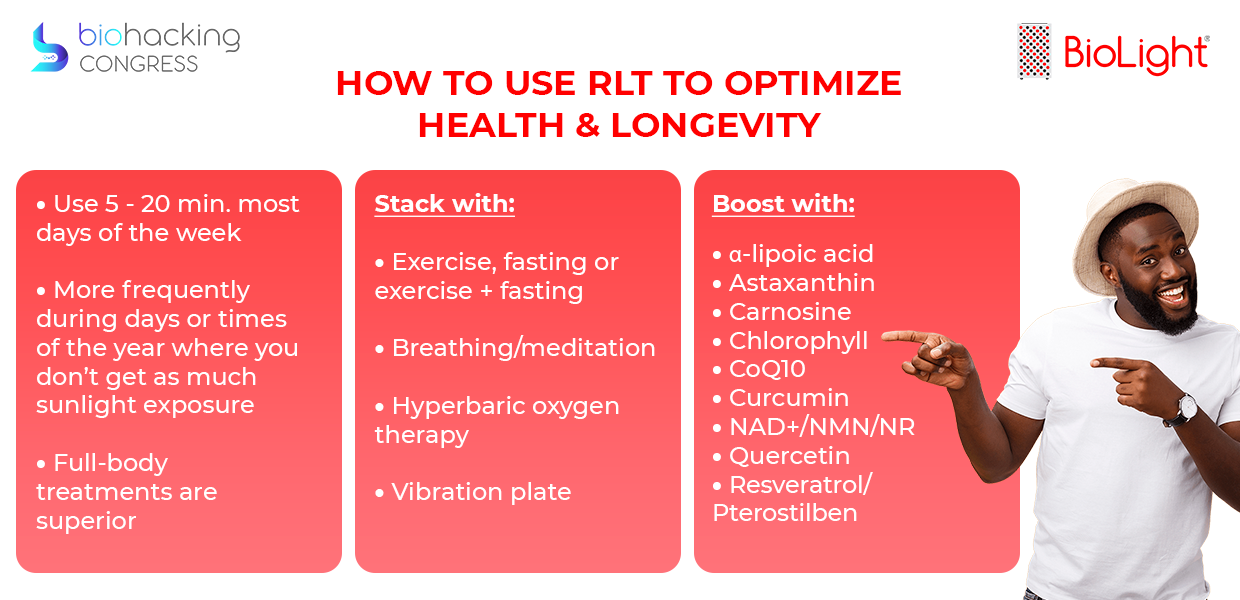 biohacking CONGRESS

BioLight®

HOW TO USE RLT TO OPTIMIZE HEALTH & LONGEVITY

• Use 5 - 20 min. most days of the week

• More frequently during days or times of the year where you don't get as much sunlight exposure

• Full-body treatments are superior

Stack with:

• Exercise, fasting or exercise + fasting

• Breathing/meditation

• Hyperbaric oxygen therapy

• Vibration plate

Boost with:

• α-lipoic acid
• Astaxanthin
• Carnosine
• Chlorophyll
• CoQ10
• Curcumin
• NAD+/NMN/NR
• Quercetin
• Resveratrol/ Pterostilben